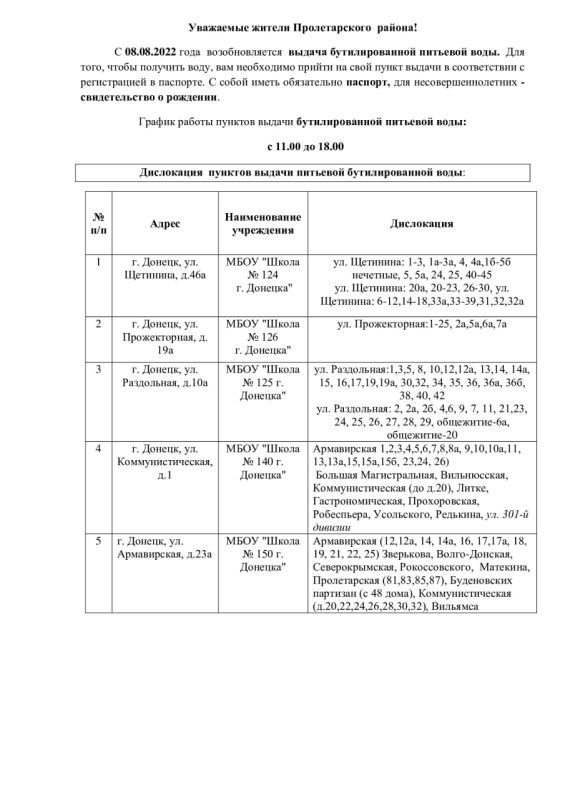 Уважаемые жители Пролетарского района!

С 08.08.2022 года возобновляется выдача бутилированной питьевой воды. Для того, чтобы получить воду, вам необходимо прийти на свой пункт выдачи в соответствии с регистрацией в паспорте. С собой иметь обязательно паспорт, для несовершеннолетних - свидетельство о рождении.

График работы пунктов выдачи бутилированной питьевой воды:

с 11.00 до 18.00

Дислокация пунктов выдачи питьевой бутилированной воды:

| № п/п | Адрес | Наименование учреждения | Дислокация |
|---|---|---|---|
| 1 | г. Донецк, ул. Щетинина, д.46а | МБОУ "Школа № 124 г. Донецка" | ул. Щетинина: 1-3, 1а-3а, 4, 4а,1б-5б нечетные, 5, 5а, 24, 25, 40-45 ул. Щетинина: 20а, 20-23, 26-30, ул. Щетинина: 6-12,14-18,33а,33-39,31,32,32а |
| 2 | г. Донецк, ул. Прожекторная, д. 19а | МБОУ "Школа № 126 г. Донецка" | ул. Прожекторная:1-25, 2а,5а,6а,7а |
| 3 | г. Донецк, ул. Раздольная, д.10а | МБОУ "Школа № 125 г. Донецка" | ул. Раздольная:1,3,5, 8, 10,12,12а, 13,14, 14а, 15, 16,17,19,19а, 30,32, 34, 35, 36, 36а, 36б, 38, 40, 42 ул. Раздольная: 2, 2а, 2б, 4,6, 9, 7, 11, 21,23, 24, 25, 26, 27, 28, 29, общежитие-6а, общежитие-20 |
| 4 | г. Донецк, ул. Коммунистическая, д.1 | МБОУ "Школа № 140 г. Донецка" | Армавирская 1,2,3,4,5,6,7,8,8а, 9,10,10а,11, 13,13а,15,15а,15б, 23,24, 26) Большая Магистральная, Вильнюсская, Коммунистическая (до д.20), Литке, Гастрономическая, Прохоровская, Робеспьера, Усольского, Редькина, ул. 301-й дивизии |
| 5 | г. Донецк, ул. Армавирская, д.23а | МБОУ "Школа № 150 г. Донецка" | Армавирская (12,12а, 14, 14а, 16, 17,17а, 18, 19, 21, 22, 25) Зверькова, Волго-Донская, Северокрымская, Рокоссовского, Матекина, Пролетарская (81,83,85,87), Буденовских партизан (с 48 дома), Коммунистическая (д.20,22,24,26,28,30,32), Вильямса |